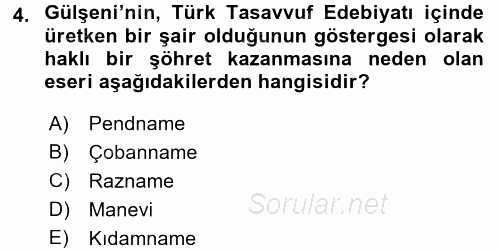 4. Gülşeni'nin, Türk Tasavvuf Edebiyatı içinde üretken bir şair olduğunun göstergesi olarak haklı bir şöhret kazanmasına neden olan eseri aşağıdakilerden hangisidir?

A) Pendname
B) Çobanname
C) Razname
D) Manevi
E) Kıdamname

Sorular.net